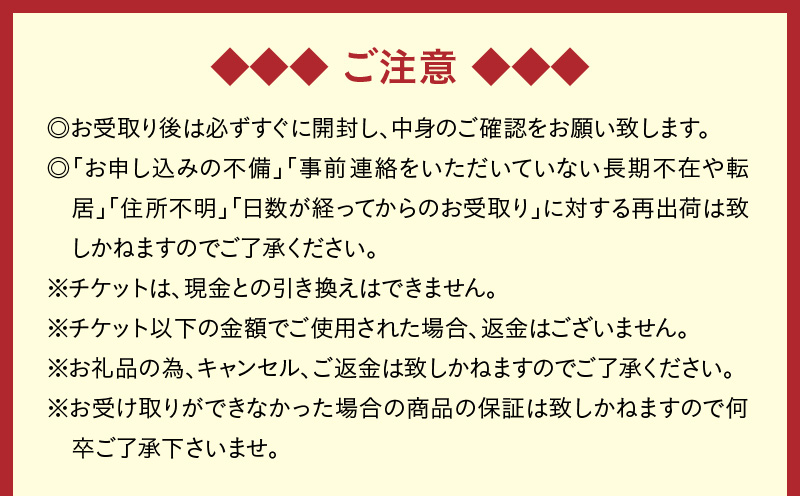 ◆◆◆ ご注意 ◆◆◆

◎お受取り後は必ずすぐに開封し、中身のご確認をお願い致します。

◎「お申し込みの不備」「事前連絡をいただいていない長期不在や転居」「住所不明」「日数が経ってからのお受取り」に対する再出荷は致しかねますのでご了承ください。

※チケットは、現金との引き換えはできません。

※チケット以下の金額でご使用された場合、返金はございません。

※お礼品の為、キャンセル、ご返金は致しかねますのでご了承ください。

※お受け取りができなかった場合の商品の保証は致しかねますので何卒ご了承下さいませ。